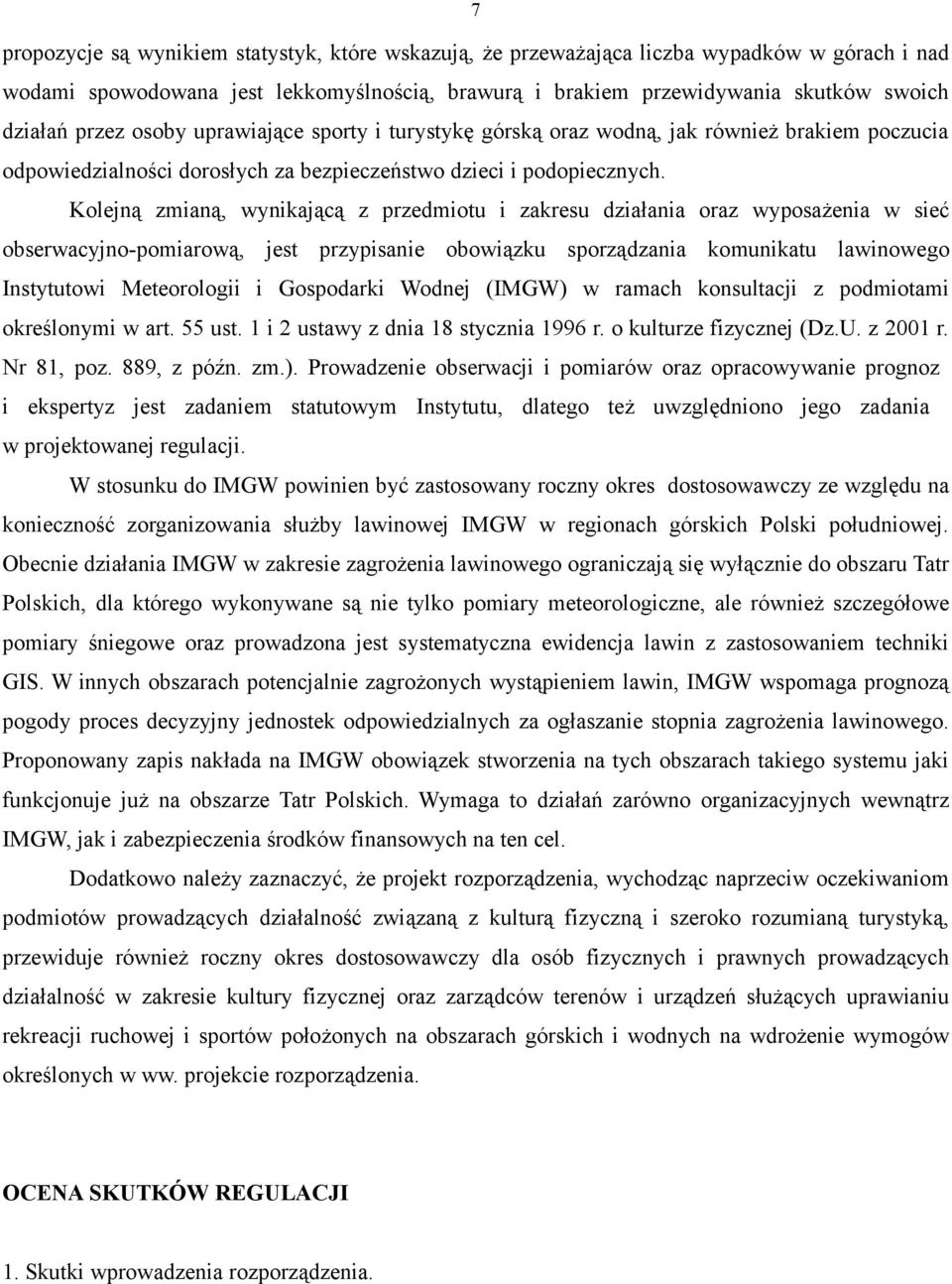 7

propozycje są wynikiem statystyk, które wskazują, że przeważająca liczba wypadków w górach i nad wodami spowodowana jest lekkomyślnością, brawurą i brakiem przewidywania skutków swoich działań przez osoby uprawiające sporty i turystykę górską oraz wodną, jak również brakiem poczucia odpowiedzialności dorosłych za bezpieczeństwo dzieci i podopiecznych.

Kolejną zmianą, wynikającą z przedmiotu i zakresu działania oraz wyposażenia w sieć obserwacyjno-pomiarową, jest przypisanie obowiązku sporządzania komunikatu lawinowego Instytutowi Meteorologii i Gospodarki Wodnej (IMGW) w ramach konsultacji z podmiotami określonymi w art. 55 ust. 1 i 2 ustawy z dnia 18 stycznia 1996 r. o kulturze fizycznej (Dz.U. z 2001 r. Nr 81, poz. 889, z późn. zm.). Prowadzenie obserwacji i pomiarów oraz opracowywanie prognoz i ekspertyz jest zadaniem statutowym Instytutu, dlatego też uwzględniono jego zadania w projektowanej regulacji.

W stosunku do IMGW powinien być zastosowany roczny okres dostosowawczy ze względu na konieczność zorganizowania służby lawinowej IMGW w regionach górskich Polski południowej. Obecnie działania IMGW w zakresie zagrożenia lawinowego ograniczają się wyłącznie do obszaru Tatr Polskich, dla którego wykonywane są nie tylko pomiary meteorologiczne, ale również szczegółowe pomiary śniegowe oraz prowadzona jest systematyczna ewidencja lawin z zastosowaniem techniki GIS. W innych obszarach potencjalnie zagrożonych wystąpieniem lawin, IMGW wspomaga prognozą pogody proces decyzyjny jednostek odpowiedzialnych za ogłaszanie stopnia zagrożenia lawinowego. Proponowany zapis nakłada na IMGW obowiązek stworzenia na tych obszarach takiego systemu jaki funkcjonuje już na obszarze Tatr Polskich. Wymaga to działań zarówno organizacyjnych wewnątrz IMGW, jak i zabezpieczenia środków finansowych na ten cel.

Dodatkowo należy zaznaczyć, że projekt rozporządzenia, wychodząc naprzeciw oczekiwaniom podmiotów prowadzących działalność związaną z kulturą fizyczną i szeroko rozumianą turystyką, przewiduje również roczny okres dostosowawczy dla osób fizycznych i prawnych prowadzących działalność w zakresie kultury fizycznej oraz zarządców terenów i urządzeń służących uprawianiu rekreacji ruchowej i sportów położonych na obszarach górskich i wodnych na wdrożenie wymogów określonych w ww. projekcie rozporządzenia.

OCENA SKUTKÓW REGULACJI

1. Skutki wprowadzenia rozporządzenia.